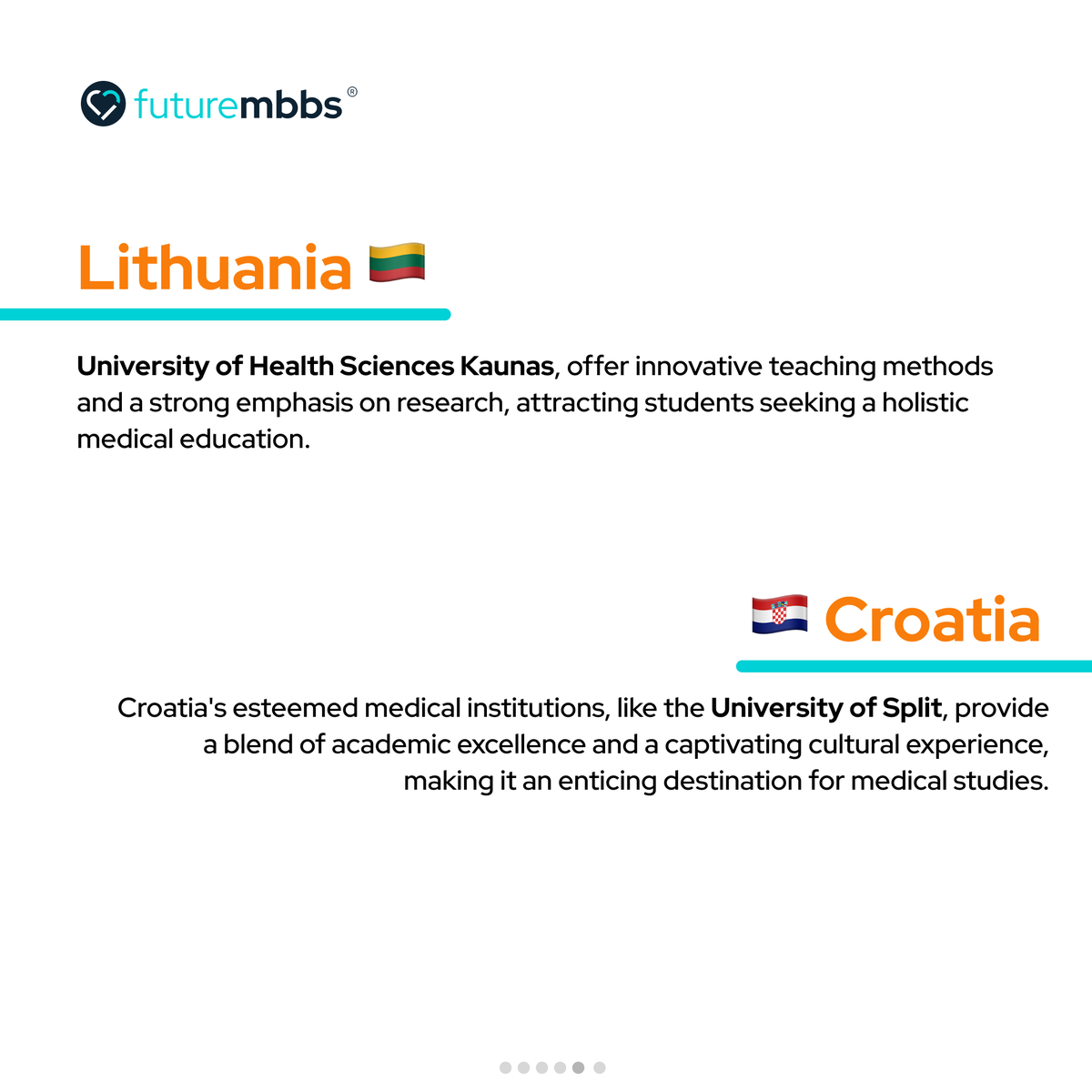 futurembbs®

Lithuania

University of Health Sciences Kaunas, offer innovative teaching methods and a strong emphasis on research, attracting students seeking a holistic medical education.

Croatia

Croatia's esteemed medical institutions, like the University of Split, provide a blend of academic excellence and a captivating cultural experience, making it an enticing destination for medical studies.